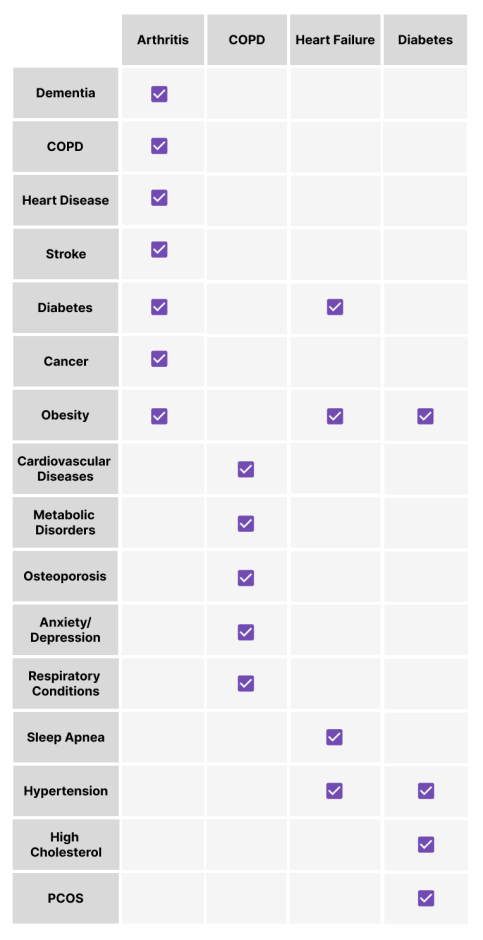 | | Arthritis | COPD | Heart Failure | Diabetes |
|---|---|---|---|---|
| Dementia | ☑ | | | |
| COPD | ☑ | | | |
| Heart Disease | ☑ | | | |
| Stroke | ☑ | | | |
| Diabetes | ☑ | | ☑ | |
| Cancer | ☑ | | | |
| Obesity | ☑ | | ☑ | ☑ |
| Cardiovascular Diseases | | ☑ | | |
| Metabolic Disorders | | ☑ | | |
| Osteoporosis | | ☑ | | |
| Anxiety/ Depression | | ☑ | | |
| Respiratory Conditions | | ☑ | | |
| Sleep Apnea | | | ☑ | |
| Hypertension | | | ☑ | ☑ |
| High Cholesterol | | | | ☑ |
| PCOS | | | | ☑ |